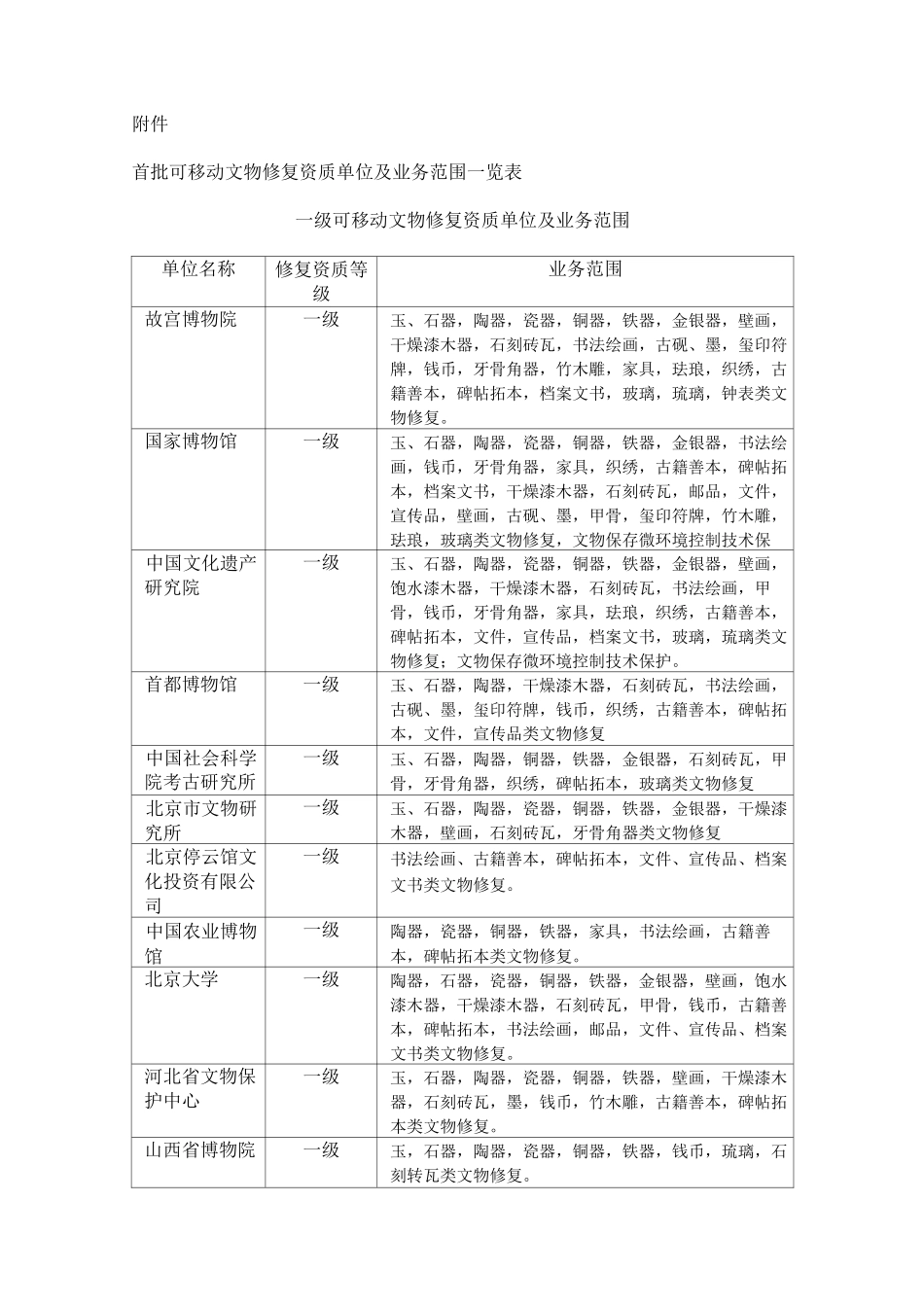 附件

首批可移动文物修复资质单位及业务范围一览表

一级可移动文物修复资质单位及业务范围

| 单位名称 | 修复资质等级 | 业务范围 |
|---|---|---|
| 故宫博物院 | 一级 | 玉、石器，陶器，瓷器，铜器，铁器，金银器，壁画，干燥漆木器，石刻砖瓦，书法绘画，古砚、墨，玺印符牌，钱币，牙骨角器，竹木雕，家具，珐琅，织绣，古籍善本，碑帖拓本，档案文书，玻璃，琉璃，钟表类文物修复。 |
| 国家博物馆 | 一级 | 玉、石器，陶器，瓷器，铜器，铁器，金银器，书法绘画，钱币，牙骨角器，家具，织绣，古籍善本，碑帖拓本，档案文书，干燥漆木器，石刻砖瓦，邮品，文件，宣传品，壁画，古砚、墨，甲骨，玺印符牌，竹木雕，珐琅，玻璃类文物修复，文物保存微环境控制技术保 |
| 中国文化遗产研究院 | 一级 | 玉、石器，陶器，瓷器，铜器，铁器，金银器，壁画，饱水漆木器，干燥漆木器，石刻砖瓦，书法绘画，甲骨，钱币，牙骨角器，家具，珐琅，织绣，古籍善本，碑帖拓本，文件，宣传品，档案文书，玻璃，琉璃类文物修复；文物保存微环境控制技术保护。 |
| 首都博物馆 | 一级 | 玉、石器，陶器，干燥漆木器，石刻砖瓦，书法绘画，古砚、墨，玺印符牌，钱币，织绣，古籍善本，碑帖拓本，文件，宣传品类文物修复 |
| 中国社会科学院考古研究所 | 一级 | 玉、石器，陶器，铜器，铁器，金银器，石刻砖瓦，甲骨，牙骨角器，织绣，碑帖拓本，玻璃类文物修复 |
| 北京市文物研究所 | 一级 | 玉、石器，陶器，瓷器，铜器，铁器，金银器，干燥漆木器，壁画，石刻砖瓦，牙骨角器类文物修复 |
| 北京停云馆文化投资有限公司 | 一级 | 书法绘画、古籍善本，碑帖拓本，文件、宣传品、档案文书类文物修复。 |
| 中国农业博物馆 | 一级 | 陶器，瓷器，铜器，铁器，家具，书法绘画，古籍善本，碑帖拓本类文物修复。 |
| 北京大学 | 一级 | 陶器，石器，瓷器，铜器，铁器，金银器，壁画，饱水漆木器，干燥漆木器，石刻砖瓦，甲骨，钱币，古籍善本，碑帖拓本，书法绘画，邮品，文件、宣传品、档案文书类文物修复。 |
| 河北省文物保护中心 | 一级 | 玉，石器，陶器，瓷器，铜器，铁器，壁画，干燥漆木器，石刻砖瓦，墨，钱币，竹木雕，古籍善本，碑帖拓本类文物修复。 |
| 山西省博物院 | 一级 | 玉，石器，陶器，瓷器，铜器，铁器，钱币，琉璃，石刻转瓦类文物修复。 |